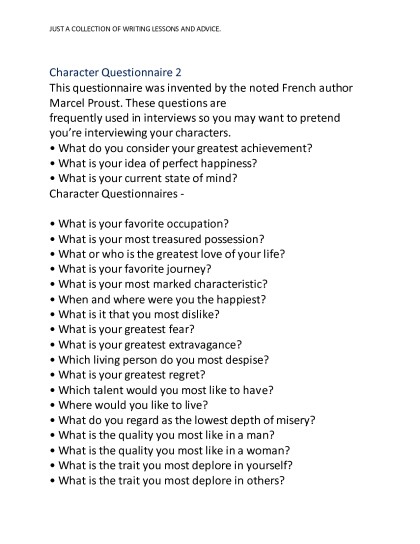 JUST A COLLECTION OF WRITING LESSONS AND ADVICE.

Character Questionnaire 2

This questionnaire was invented by the noted French author Marcel Proust. These questions are frequently used in interviews so you may want to pretend you're interviewing your characters.
• What do you consider your greatest achievement?
• What is your idea of perfect happiness?
• What is your current state of mind?
Character Questionnaires -

• What is your favorite occupation?
• What is your most treasured possession?
• What or who is the greatest love of your life?
• What is your favorite journey?
• What is your most marked characteristic?
• When and where were you the happiest?
• What is it that you most dislike?
• What is your greatest fear?
• What is your greatest extravagance?
• Which living person do you most despise?
• What is your greatest regret?
• Which talent would you most like to have?
• Where would you like to live?
• What do you regard as the lowest depth of misery?
• What is the quality you most like in a man?
• What is the quality you most like in a woman?
• What is the trait you most deplore in yourself?
• What is the trait you most deplore in others?